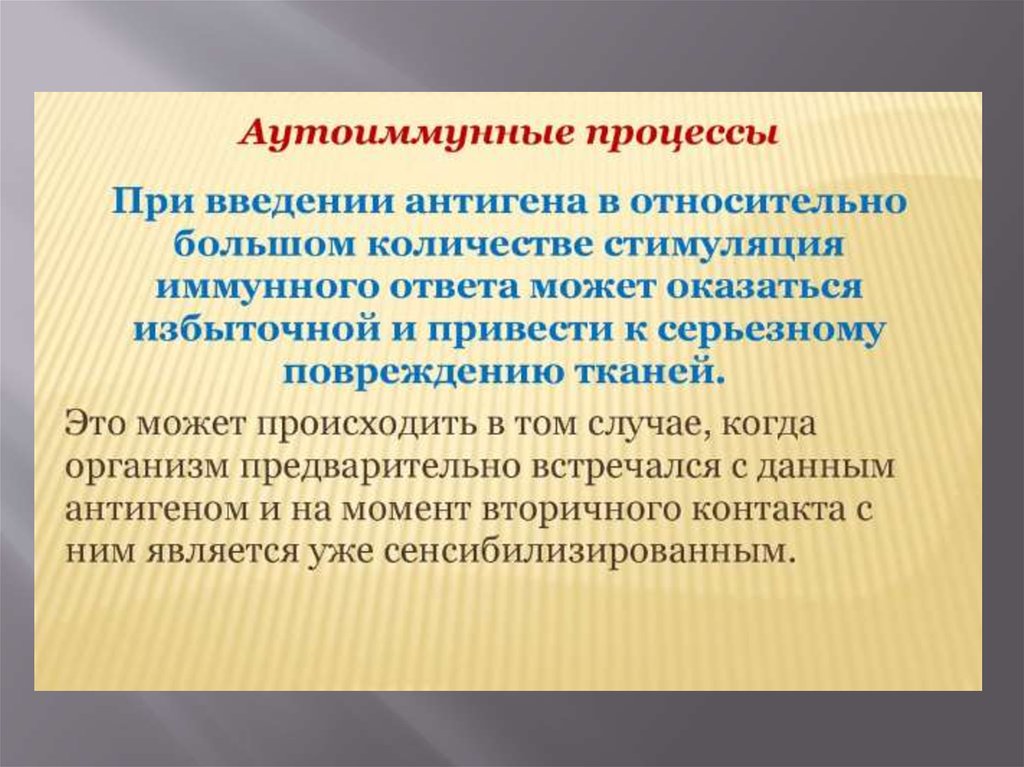 Аутоиммунные процессы

При введении антигена в относительно большом количестве стимуляция иммунного ответа может оказаться избыточной и привести к серьезному повреждению тканей.

Это может происходить в том случае, когда организм предварительно встречался с данным антигеном и на момент вторичного контакта с ним является уже сенсибилизированным.